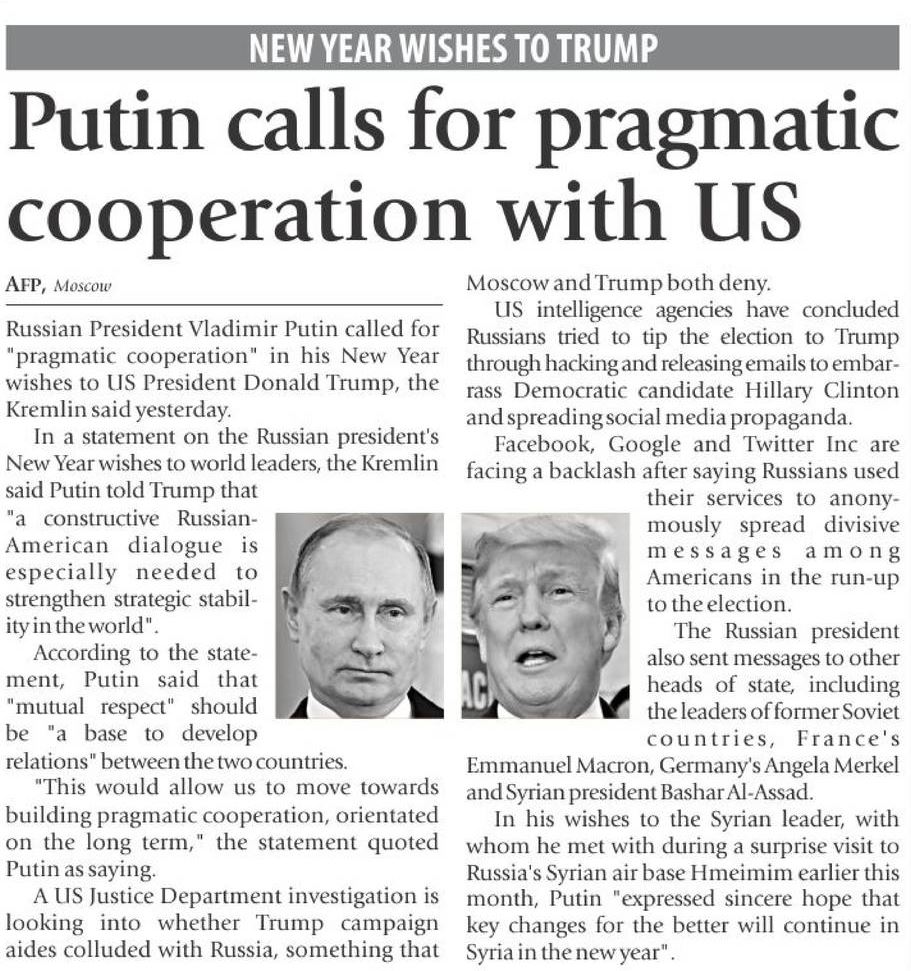 NEW YEAR WISHES TO TRUMP

Putin calls for pragmatic cooperation with US

AFP, Moscow

Russian President Vladimir Putin called for "pragmatic cooperation" in his New Year wishes to US President Donald Trump, the Kremlin said yesterday.

In a statement on the Russian president's New Year wishes to world leaders, the Kremlin said Putin told Trump that "a constructive Russian-American dialogue is especially needed to strengthen strategic stability in the world".

According to the statement, Putin said that "mutual respect" should be "a base to develop relations" between the two countries.

"This would allow us to move towards building pragmatic cooperation, orientated on the long term," the statement quoted Putin as saying.

A US Justice Department investigation is looking into whether Trump campaign aides colluded with Russia, something that Moscow and Trump both deny.

US intelligence agencies have concluded Russians tried to tip the election to Trump through hacking and releasing emails to embarrass Democratic candidate Hillary Clinton and spreading social media propaganda.

Facebook, Google and Twitter Inc are facing a backlash after saying Russians used their services to anonymously spread divisive messages among Americans in the run-up to the election.

The Russian president also sent messages to other heads of state, including the leaders of former Soviet countries, France's Emmanuel Macron, Germany's Angela Merkel and Syrian president Bashar Al-Assad.

In his wishes to the Syrian leader, with whom he met with during a surprise visit to Russia's Syrian air base Hmeimim earlier this month, Putin "expressed sincere hope that key changes for the better will continue in Syria in the new year".